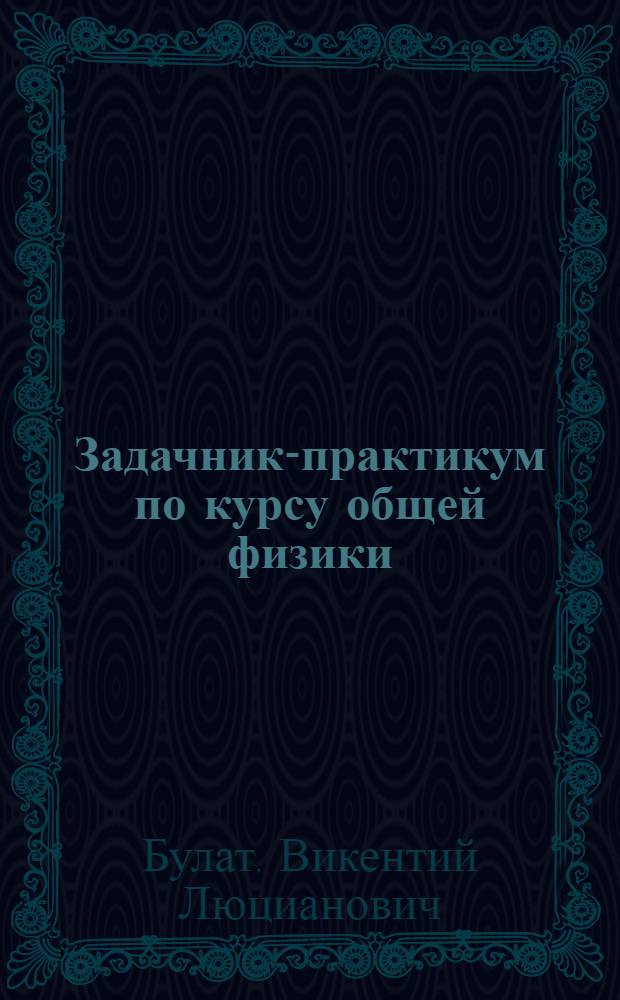 Задачник-практикум по курсу общей физики

Булат, Викентий Люцианович